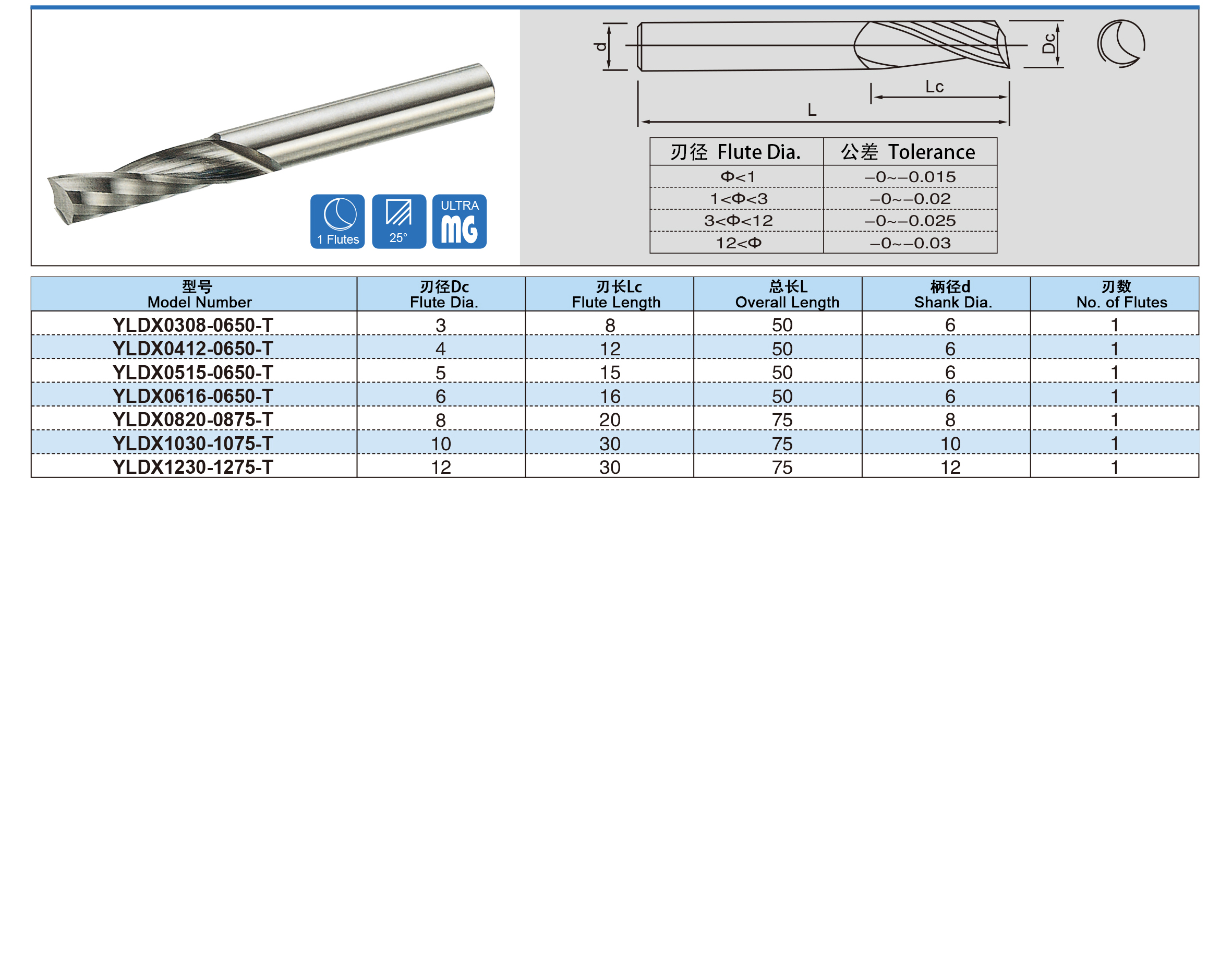 1 Flutes

25°

ULTRA
MG

d

Dc

Lc

L

| 刃径 Flute Dia. | 公差 Tolerance |
|---|---|
| Φ<1 | –0~–0.015 |
| 1<Φ<3 | –0~–0.02 |
| 3<Φ<12 | –0~–0.025 |
| 12<Φ | –0~–0.03 |

| 型号 Model Number | 刃径Dc Flute Dia. | 刃长Lc Flute Length | 总长L Overall Length | 柄径d Shank Dia. | 刃数 No. of Flutes |
|---|---|---|---|---|---|
| YLDX0308-0650-T | 3 | 8 | 50 | 6 | 1 |
| YLDX0412-0650-T | 4 | 12 | 50 | 6 | 1 |
| YLDX0515-0650-T | 5 | 15 | 50 | 6 | 1 |
| YLDX0616-0650-T | 6 | 16 | 50 | 6 | 1 |
| YLDX0820-0875-T | 8 | 20 | 75 | 8 | 1 |
| YLDX1030-1075-T | 10 | 30 | 75 | 10 | 1 |
| YLDX1230-1275-T | 12 | 30 | 75 | 12 | 1 |